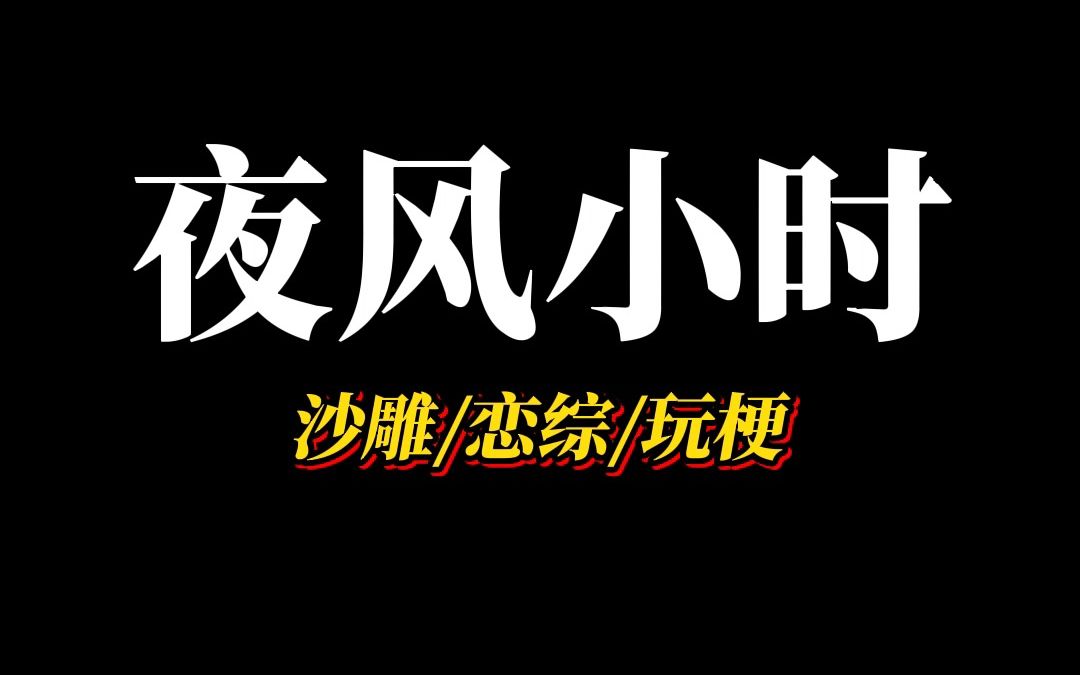 夜风小时

沙雕/恋综/玩梗